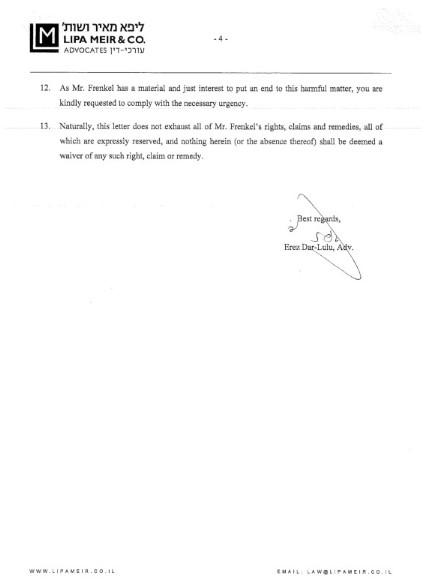 ליפא מאיר ושות'
LIPA MEIR & CO.
ADVOCATES עורכי-דין

- 4 -

12. As Mr. Frenkel has a material and just interest to put an end to this harmful matter, you are kindly requested to comply with the necessary urgency.

13. Naturally, this letter does not exhaust all of Mr. Frenkel's rights, claims and remedies, all of which are expressly reserved, and nothing herein (or the absence thereof) shall be deemed a waiver of any such right, claim or remedy.

Best regards,

Erez Dar-Lulu, Adv.

WWW.LIPAMEIR.CO.IL

EMAIL: LAW@LIPAMEIR.CO.IL